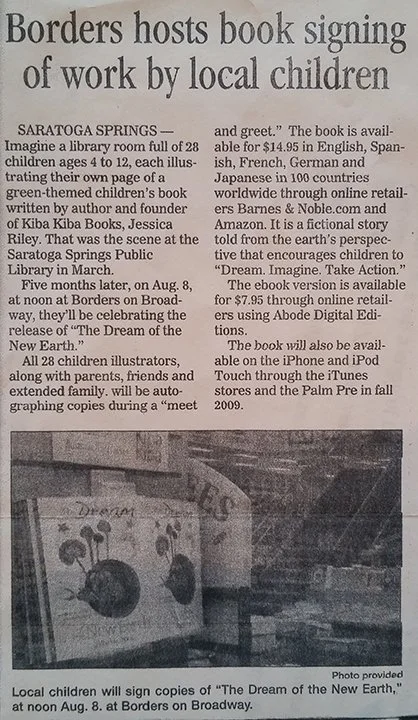 Borders hosts book signing of work by local children

SARATOGA SPRINGS — Imagine a library room full of 28 children ages 4 to 12, each illustrating their own page of a green-themed children's book written by author and founder of Kiba Kiba Books, Jessica Riley. That was the scene at the Saratoga Springs Public Library in March.

Five months later, on Aug. 8, at noon at Borders on Broadway, they'll be celebrating the release of "The Dream of the New Earth."

All 28 children illustrators, along with parents, friends and extended family. will be autographing copies during a "meet and greet." The book is available for $14.95 in English, Spanish, French, German and Japanese in 100 countries worldwide through online retailers Barnes & Noble.com and Amazon. It is a fictional story told from the earth's perspective that encourages children to "Dream. Imagine. Take Action."

The ebook version is available for $7.95 through online retailers using Abode Digital Editions.

The book will also be available on the iPhone and iPod Touch through the iTunes stores and the Palm Pre in fall 2009.

Dream

Photo provided

Local children will sign copies of "The Dream of the New Earth," at noon Aug. 8. at Borders on Broadway.